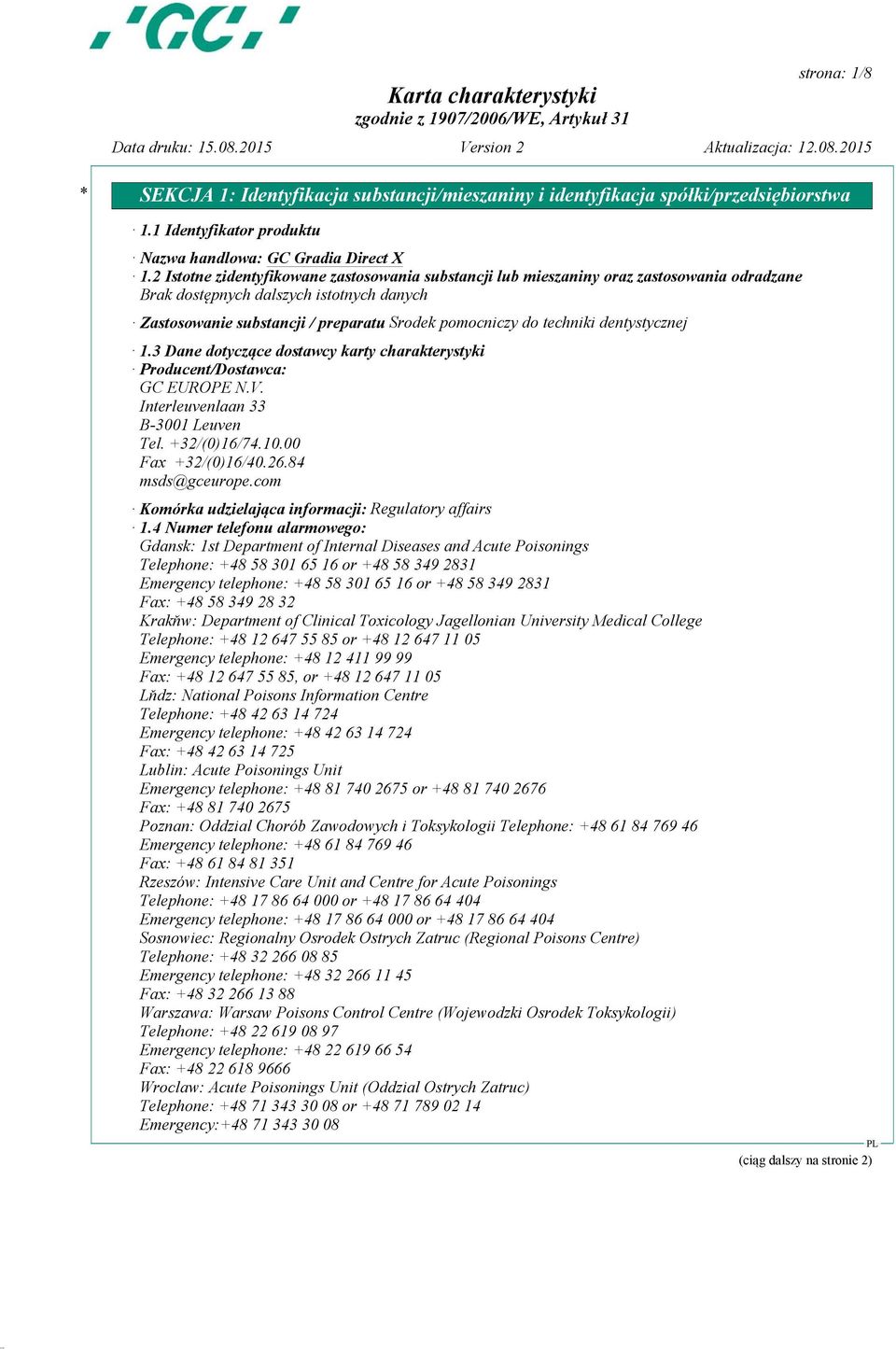 'GC'

strona: 1/8

Karta charakterystyki
zgodnie z 1907/2006/WE, Artykuł 31

Data druku: 15.08.2015 Version 2 Aktualizacja: 12.08.2015

* SEKCJA 1: Identyfikacja substancji/mieszaniny i identyfikacja spółki/przedsiębiorstwa

· 1.1 Identyfikator produktu

· Nazwa handlowa: GC Gradia Direct X
· 1.2 Istotne zidentyfikowane zastosowania substancji lub mieszaniny oraz zastosowania odradzane
Brak dostępnych dalszych istotnych danych

· Zastosowanie substancji / preparatu Srodek pomocniczy do techniki dentystycznej

· 1.3 Dane dotyczące dostawcy karty charakterystyki
· Producent/Dostawca:
GC EUROPE N.V.
Interleuvenlaan 33
B-3001 Leuven
Tel. +32/(0)16/74.10.00
Fax +32/(0)16/40.26.84
msds@gceurope.com

· Komórka udzielająca informacji: Regulatory affairs
· 1.4 Numer telefonu alarmowego:
Gdansk: 1st Department of Internal Diseases and Acute Poisonings
Telephone: +48 58 301 65 16 or +48 58 349 2831
Emergency telephone: +48 58 301 65 16 or +48 58 349 2831
Fax: +48 58 349 28 32
Krakňw: Department of Clinical Toxicology Jagellonian University Medical College
Telephone: +48 12 647 55 85 or +48 12 647 11 05
Emergency telephone: +48 12 411 99 99
Fax: +48 12 647 55 85, or +48 12 647 11 05
Lňdz: National Poisons Information Centre
Telephone: +48 42 63 14 724
Emergency telephone: +48 42 63 14 724
Fax: +48 42 63 14 725
Lublin: Acute Poisonings Unit
Emergency telephone: +48 81 740 2675 or +48 81 740 2676
Fax: +48 81 740 2675
Poznan: Oddzial Chorób Zawodowych i Toksykologii Telephone: +48 61 84 769 46
Emergency telephone: +48 61 84 769 46
Fax: +48 61 84 81 351
Rzeszów: Intensive Care Unit and Centre for Acute Poisonings
Telephone: +48 17 86 64 000 or +48 17 86 64 404
Emergency telephone: +48 17 86 64 000 or +48 17 86 64 404
Sosnowiec: Regionalny Osrodek Ostrych Zatruc (Regional Poisons Centre)
Telephone: +48 32 266 08 85
Emergency telephone: +48 32 266 11 45
Fax: +48 32 266 13 88
Warszawa: Warsaw Poisons Control Centre (Wojewodzki Osrodek Toksykologii)
Telephone: +48 22 619 08 97
Emergency telephone: +48 22 619 66 54
Fax: +48 22 618 9666
Wroclaw: Acute Poisonings Unit (Oddzial Ostrych Zatruc)
Telephone: +48 71 343 30 08 or +48 71 789 02 14
Emergency:+48 71 343 30 08

PL

(ciąg dalszy na stronie 2)